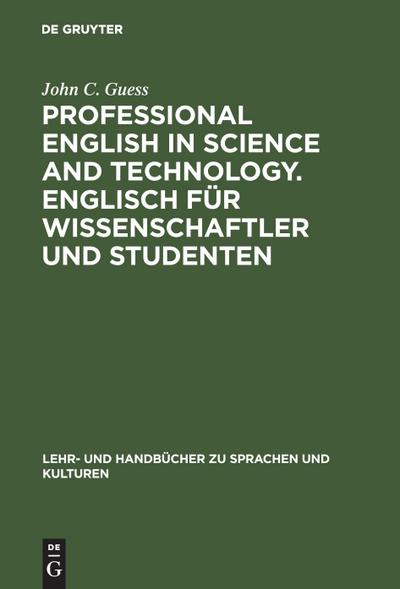 DE GRUYTER

John C. Guess

PROFESSIONAL ENGLISH IN SCIENCE AND TECHNOLOGY. ENGLISCH FÜR WISSENSCHAFTLER UND STUDENTEN

LEHR- UND HANDBÜCHER ZU SPRACHEN UND KULTUREN

DE
G